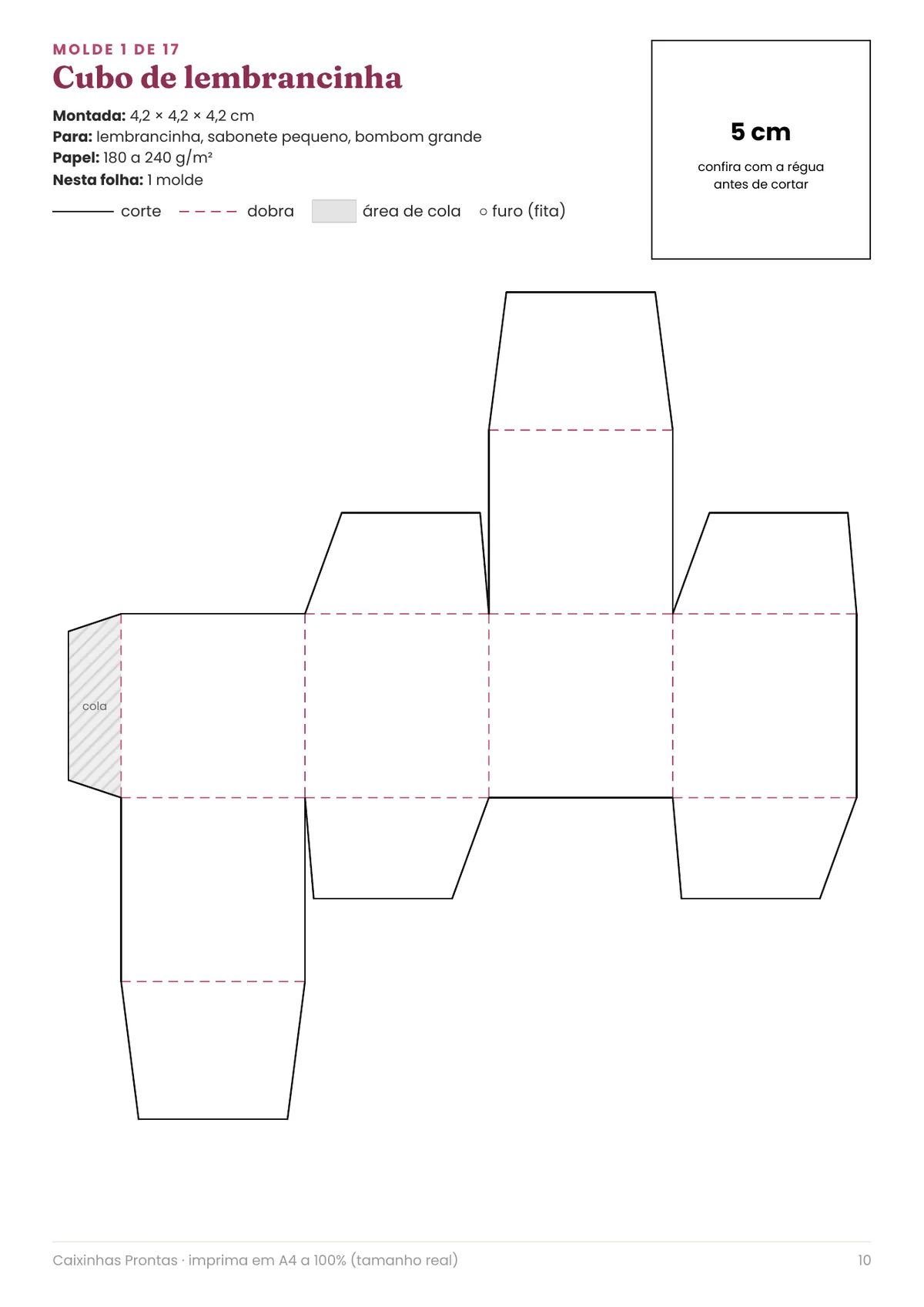 MOLDE 1 DE 17

Cubo de lembrancinha

Montada: 4,2 × 4,2 × 4,2 cm
Para: lembrancinha, sabonete pequeno, bombom grande
Papel: 180 a 240 g/m²
Nesta folha: 1 molde

corte dobra área de cola ○ furo (fita)

5 cm

confira com a régua antes de cortar

cola

Caixinhas Prontas · imprima em A4 a 100% (tamanho real)

10